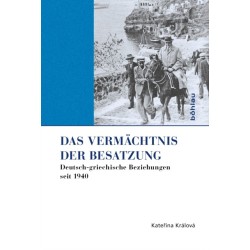 böhlau

DAS VERMÄCHTNIS DER BESATZUNG

Deutsch-griechische Beziehungen seit 1940

Kateřina Králová